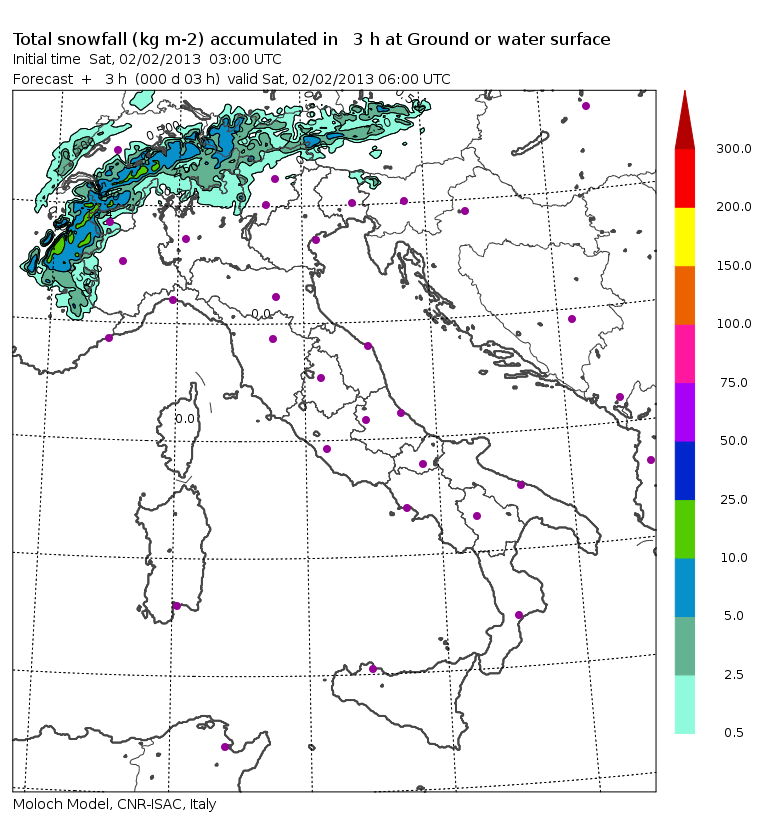 Total snowfall (kg m-2) accumulated in 3 h at Ground or water surface
Initial time Sat, 02/02/2013 03:00 UTC
Forecast + 3 h (000 d 03 h) valid Sat, 02/02/2013 06:00 UTC

0.500
0.0
0.0

300.0
200.0
150.0
100.0
75.0
50.0
25.0
10.0
5.0
2.5
0.5

Moloch Model, CNR-ISAC, Italy